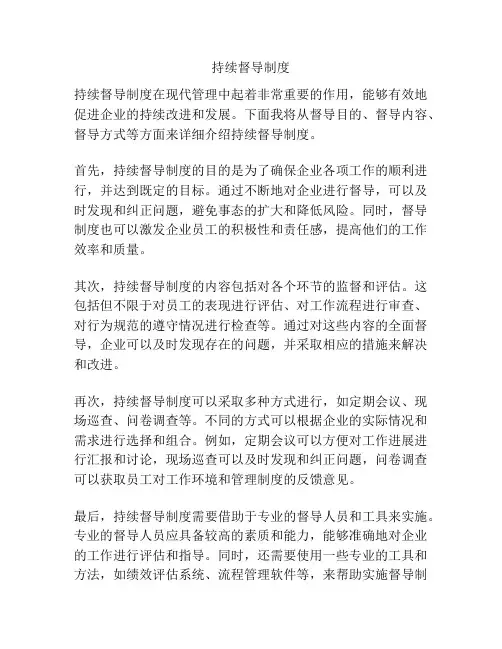 持续督导制度

持续督导制度在现代管理中起着非常重要的作用，能够有效地促进企业的持续改进和发展。下面我将从督导目的、督导内容、督导方式等方面来详细介绍持续督导制度。

首先，持续督导制度的目的是为了确保企业各项工作的顺利进行，并达到既定的目标。通过不断地对企业进行督导，可以及时发现和纠正问题，避免事态的扩大和降低风险。同时，督导制度也可以激发企业员工的积极性和责任感，提高他们的工作效率和质量。

其次，持续督导制度的内容包括对各个环节的监督和评估。这包括但不限于对员工的表现进行评估、对工作流程进行审查、对行为规范的遵守情况进行检查等。通过对这些内容的全面督导，企业可以及时发现存在的问题，并采取相应的措施来解决和改进。

再次，持续督导制度可以采取多种方式进行，如定期会议、现场巡查、问卷调查等。不同的方式可以根据企业的实际情况和需求进行选择和组合。例如，定期会议可以方便对工作进展进行汇报和讨论，现场巡查可以及时发现和纠正问题，问卷调查可以获取员工对工作环境和管理制度的反馈意见。

最后，持续督导制度需要借助于专业的督导人员和工具来实施。专业的督导人员应具备较高的素质和能力，能够准确地对企业的工作进行评估和指导。同时，还需要使用一些专业的工具和方法，如绩效评估系统、流程管理软件等，来帮助实施督导制